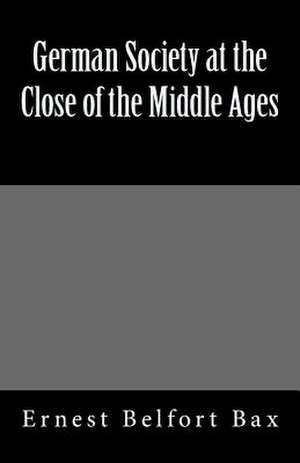 German Society at the Close of the Middle Ages

Ernest Belfort Bax